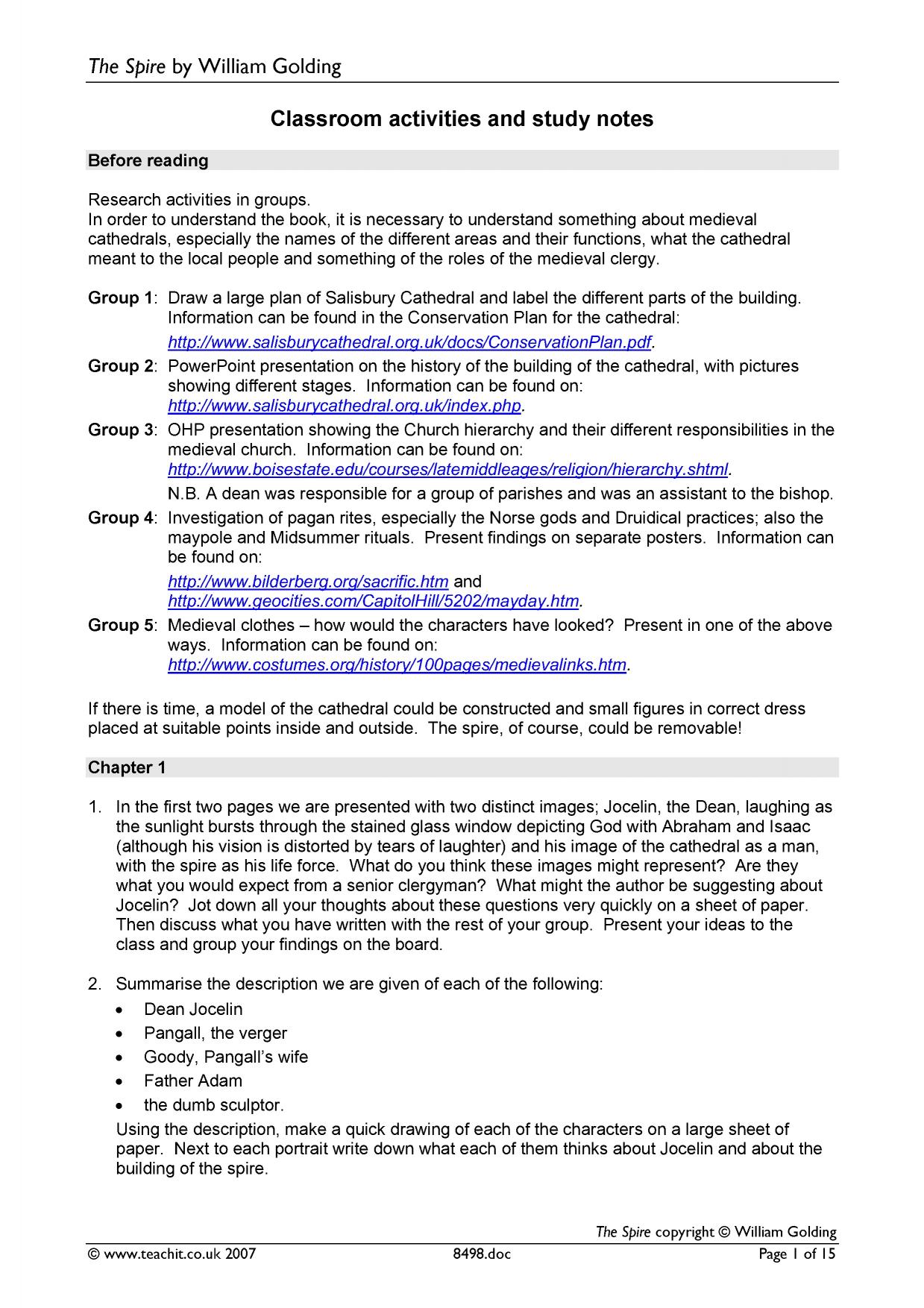 The Spire by William Golding

Classroom activities and study notes

Before reading

Research activities in groups.
In order to understand the book, it is necessary to understand something about medieval cathedrals, especially the names of the different areas and their functions, what the cathedral meant to the local people and something of the roles of the medieval clergy.

Group 1: Draw a large plan of Salisbury Cathedral and label the different parts of the building. Information can be found in the Conservation Plan for the cathedral:
http://www.salisburycathedral.org.uk/docs/ConservationPlan.pdf.

Group 2: PowerPoint presentation on the history of the building of the cathedral, with pictures showing different stages. Information can be found on:
http://www.salisburycathedral.org.uk/index.php.

Group 3: OHP presentation showing the Church hierarchy and their different responsibilities in the medieval church. Information can be found on:
http://www.boisestate.edu/courses/latemiddleages/religion/hierarchy.shtml.
N.B. A dean was responsible for a group of parishes and was an assistant to the bishop.

Group 4: Investigation of pagan rites, especially the Norse gods and Druidical practices; also the maypole and Midsummer rituals. Present findings on separate posters. Information can be found on:
http://www.bilderberg.org/sacrific.htm and
http://www.geocities.com/CapitolHill/5202/mayday.htm.

Group 5: Medieval clothes – how would the characters have looked? Present in one of the above ways. Information can be found on:
http://www.costumes.org/history/100pages/medievalinks.htm.

If there is time, a model of the cathedral could be constructed and small figures in correct dress placed at suitable points inside and outside. The spire, of course, could be removable!

Chapter 1

1. In the first two pages we are presented with two distinct images; Jocelin, the Dean, laughing as the sunlight bursts through the stained glass window depicting God with Abraham and Isaac (although his vision is distorted by tears of laughter) and his image of the cathedral as a man, with the spire as his life force. What do you think these images might represent? Are they what you would expect from a senior clergyman? What might the author be suggesting about Jocelin? Jot down all your thoughts about these questions very quickly on a sheet of paper. Then discuss what you have written with the rest of your group. Present your ideas to the class and group your findings on the board.

2. Summarise the description we are given of each of the following:
• Dean Jocelin
• Pangall, the verger
• Goody, Pangall's wife
• Father Adam
• the dumb sculptor.
Using the description, make a quick drawing of each of the characters on a large sheet of paper. Next to each portrait write down what each of them thinks about Jocelin and about the building of the spire.

The Spire copyright © William Golding
© www.teachit.co.uk 2007 8498.doc Page 1 of 15